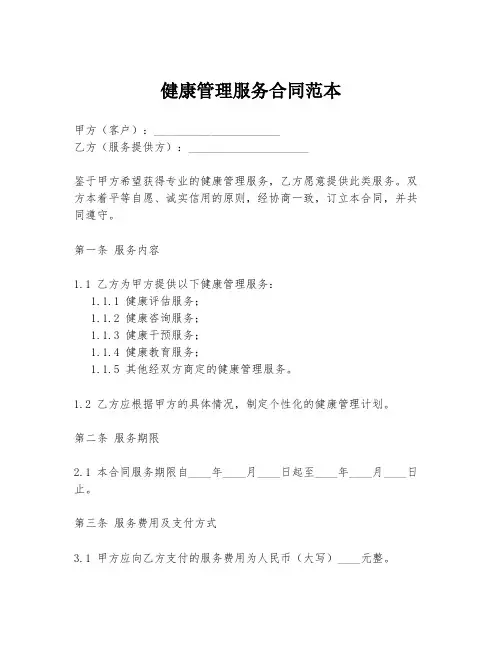 健康管理服务合同范本

甲方（客户）：______________________

乙方（服务提供方）：______________________

鉴于甲方希望获得专业的健康管理服务，乙方愿意提供此类服务。双方本着平等自愿、诚实信用的原则，经协商一致，订立本合同，并共同遵守。

第一条 服务内容

1.1 乙方为甲方提供以下健康管理服务：

1.1.1 健康评估服务；

1.1.2 健康咨询服务；

1.1.3 健康干预服务；

1.1.4 健康教育服务；

1.1.5 其他经双方商定的健康管理服务。

1.2 乙方应根据甲方的具体情况，制定个性化的健康管理计划。

第二条 服务期限

2.1 本合同服务期限自____年____月____日起至____年____月____日止。

第三条 服务费用及支付方式

3.1 甲方应向乙方支付的服务费用为人民币（大写）____元整。